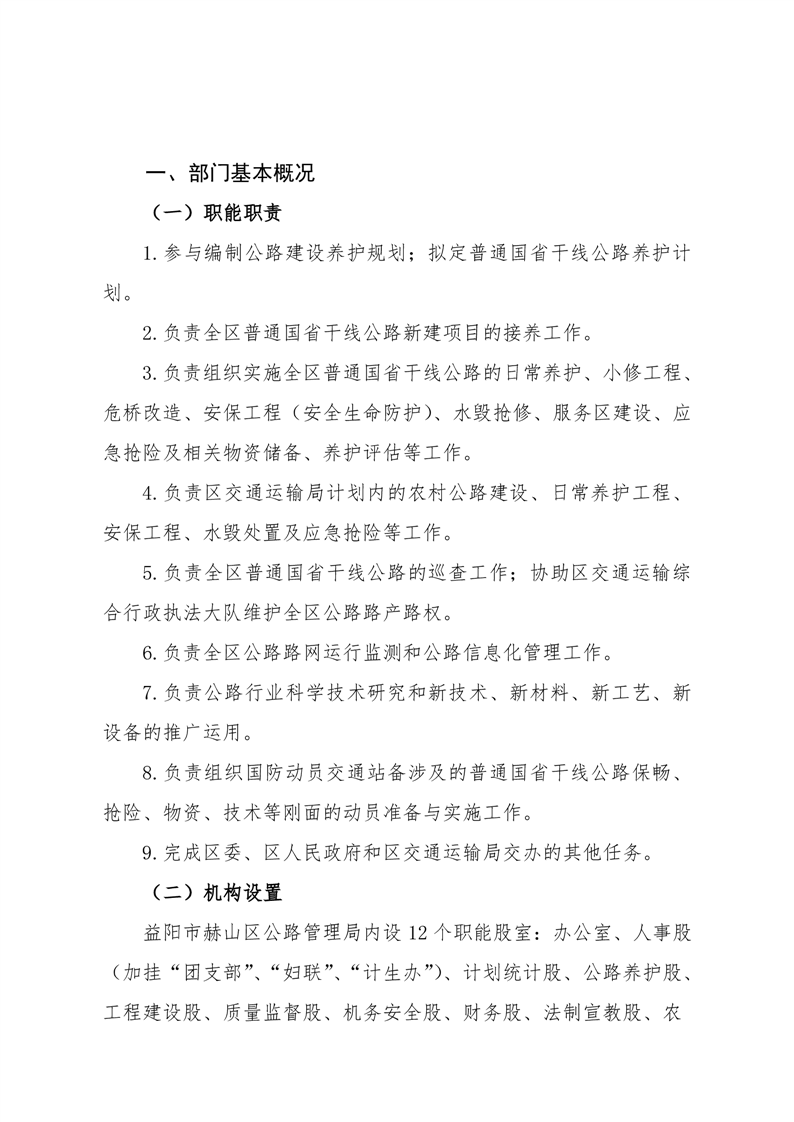 一、部门基本概况

（一）职能职责

1. 参与编制公路建设养护规划；拟定普通国省干线公路养护计划。

2. 负责全区普通国省干线公路新建项目的接养工作。

3. 负责组织实施全区普通国省干线公路的日常养护、小修工程、危桥改造、安保工程（安全生命防护）、水毁抢修、服务区建设、应急抢险及相关物资储备、养护评估等工作。

4. 负责区交通运输局计划内的农村公路建设、日常养护工程、安保工程、水毁处置及应急抢险等工作。

5. 负责全区普通国省干线公路的巡查工作；协助区交通运输综合行政执法大队维护全区公路路产路权。

6. 负责全区公路路网运行监测和公路信息化管理工作。

7. 负责公路行业科学技术研究和新技术、新材料、新工艺、新设备的推广运用。

8. 负责组织国防动员交通站备涉及的普通国省干线公路保畅、抢险、物资、技术等刚面的动员准备与实施工作。

9. 完成区委、区人民政府和区交通运输局交办的其他任务。

（二）机构设置

益阳市赫山区公路管理局内设 12 个职能股室：办公室、人事股（加挂“团支部”、“妇联”、“计生办”）、计划统计股、公路养护股、工程建设股、质量监督股、机务安全股、财务股、法制宣教股、农